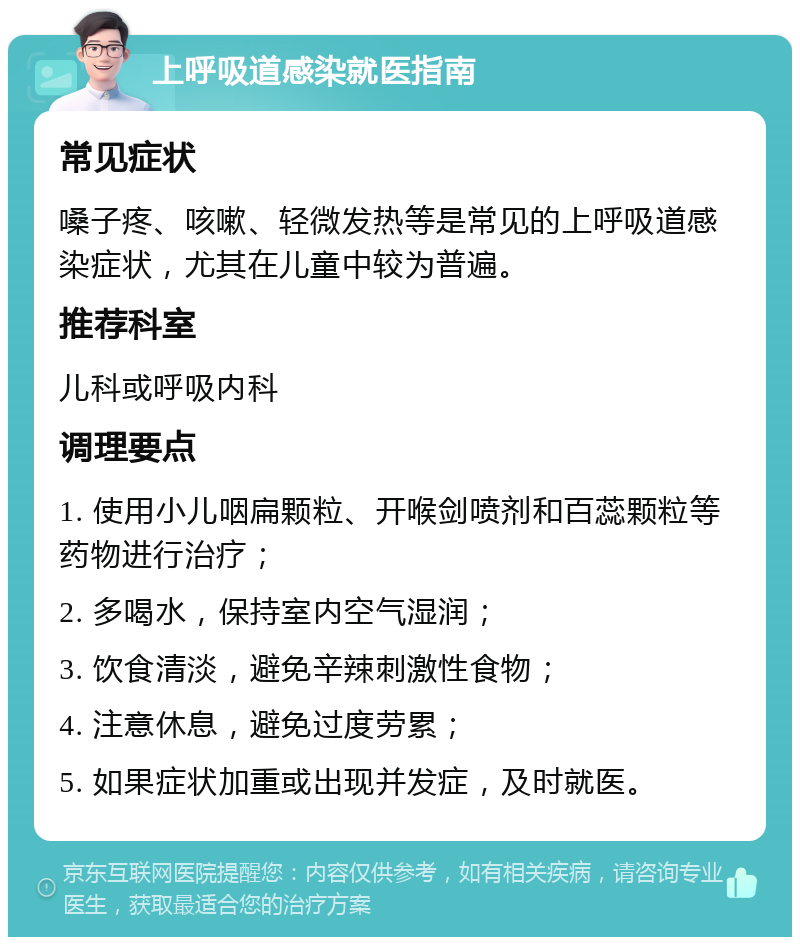 上呼吸道感染就医指南

常见症状

嗓子疼、咳嗽、轻微发热等是常见的上呼吸道感染症状，尤其在儿童中较为普遍。

推荐科室

儿科或呼吸内科

调理要点

1. 使用小儿咽扁颗粒、开喉剑喷剂和百蕊颗粒等药物进行治疗；

2. 多喝水，保持室内空气湿润；

3. 饮食清淡，避免辛辣刺激性食物；

4. 注意休息，避免过度劳累；

5. 如果症状加重或出现并发症，及时就医。

京东互联网医院提醒您：内容仅供参考，如有相关疾病，请咨询专业医生，获取最适合您的治疗方案